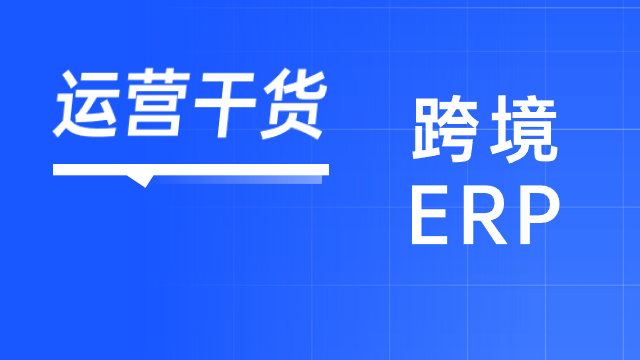 运营干货

跨境
ERP